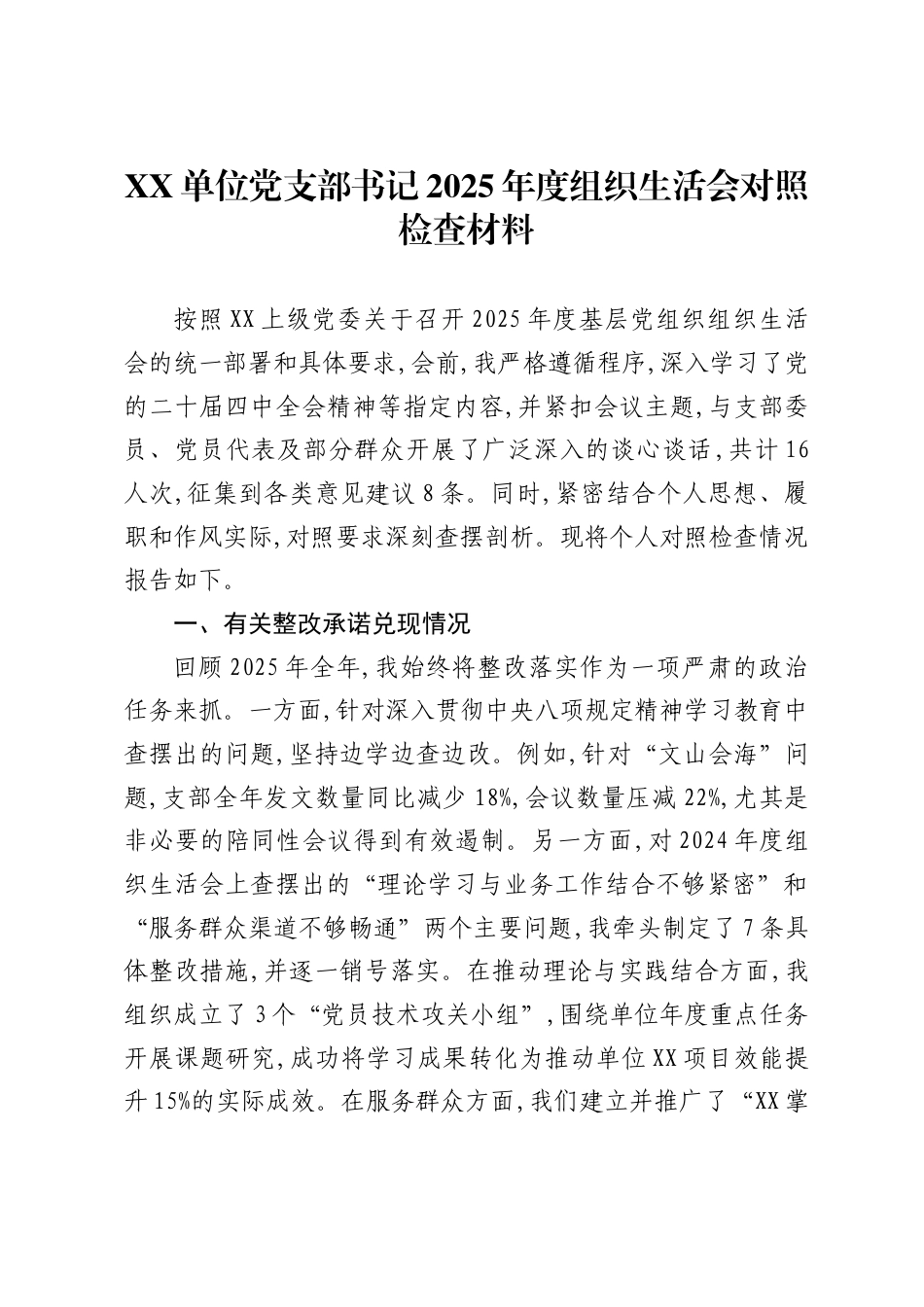 XX单位党支部书记2025年度组织生活会对照检查材料

按照XX上级党委关于召开2025年度基层党组织组织生活会的统一部署和具体要求，会前，我严格遵循程序，深入学习了党的二十届四中全会精神等指定内容，并紧扣会议主题，与支部委员、党员代表及部分群众开展了广泛深入的谈心谈话，共计16人次，征集到各类意见建议8条。同时，紧密结合个人思想、履职和作风实际，对照要求深刻查摆剖析。现将个人对照检查情况报告如下。

一、有关整改承诺兑现情况

回顾2025年全年，我始终将整改落实作为一项严肃的政治任务来抓。一方面，针对深入贯彻中央八项规定精神学习教育中查摆出的问题，坚持边学边查边改。例如，针对“文山会海”问题，支部全年发文数量同比减少18%，会议数量压减22%，尤其是非必要的陪同性会议得到有效遏制。另一方面，对2024年度组织生活会上查摆出的“理论学习与业务工作结合不够紧密”和“服务群众渠道不够畅通”两个主要问题，我牵头制定了7条具体整改措施，并逐一销号落实。在推动理论与实践结合方面，我组织成立了3个“党员技术攻关小组”，围绕单位年度重点任务开展课题研究，成功将学习成果转化为推动单位XX项目效能提升15%的实际成效。在服务群众方面，我们建立并推广了“XX掌